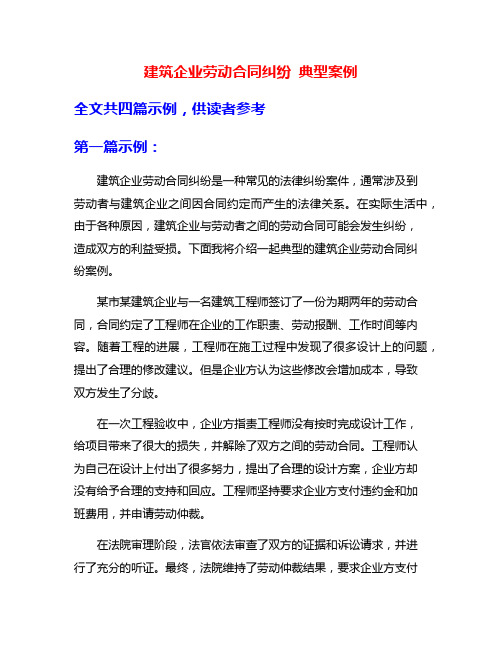 建筑企业劳动合同纠纷 典型案例

全文共四篇示例，供读者参考

第一篇示例：

建筑企业劳动合同纠纷是一种常见的法律纠纷案件，通常涉及到劳动者与建筑企业之间因合同约定而产生的法律关系。在实际生活中，由于各种原因，建筑企业与劳动者之间的劳动合同可能会发生纠纷，造成双方的利益受损。下面我将介绍一起典型的建筑企业劳动合同纠纷案例。

某市某建筑企业与一名建筑工程师签订了一份为期两年的劳动合同，合同约定了工程师在企业的工作职责、劳动报酬、工作时间等内容。随着工程的进展，工程师在施工过程中发现了很多设计上的问题，提出了合理的修改建议。但是企业方认为这些修改会增加成本，导致双方发生了分歧。

在一次工程验收中，企业方指责工程师没有按时完成设计工作，给项目带来了很大的损失，并解除了双方之间的劳动合同。工程师认为自己在设计上付出了很多努力，提出了合理的设计方案，企业方却没有给予合理的支持和回应。工程师坚持要求企业方支付违约金和加班费用，并申请劳动仲裁。

在法院审理阶段，法官依法审查了双方的证据和诉讼请求，并进行了充分的听证。最终，法院维持了劳动仲裁结果，要求企业方支付